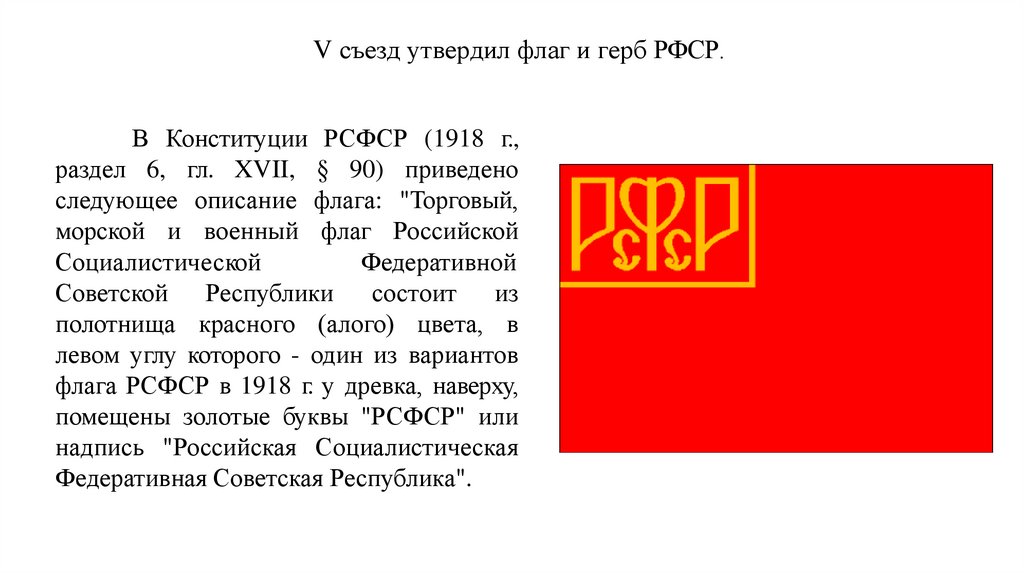 V съезд утвердил флаг и герб РФСР.

В Конституции РСФСР (1918 г., раздел 6, гл. XVII, § 90) приведено следующее описание флага: "Торговый, морской и военный флаг Российской Социалистической Федеративной Советской Республики состоит из полотнища красного (алого) цвета, в левом углу которого - один из вариантов флага РСФСР в 1918 г. у древка, наверху, помещены золотые буквы "РСФСР" или надпись "Российская Социалистическая Федеративная Советская Республика".

РСФСР